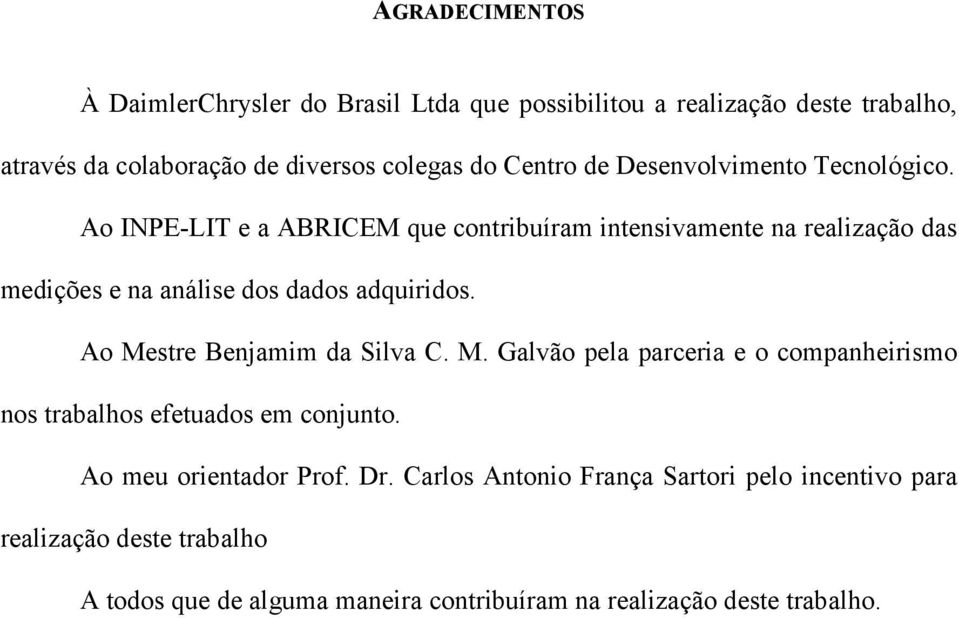 AGRADECIMENTOS

À DaimlerChrysler do Brasil Ltda que possibilitou a realização deste trabalho, através da colaboração de diversos colegas do Centro de Desenvolvimento Tecnológico.

Ao INPE-LIT e a ABRICEM que contribuíram intensivamente na realização das medições e na análise dos dados adquiridos.

Ao Mestre Benjamim da Silva C. M. Galvão pela parceria e o companheirismo nos trabalhos efetuados em conjunto.

Ao meu orientador Prof. Dr. Carlos Antonio França Sartori pelo incentivo para realização deste trabalho

A todos que de alguma maneira contribuíram na realização deste trabalho.